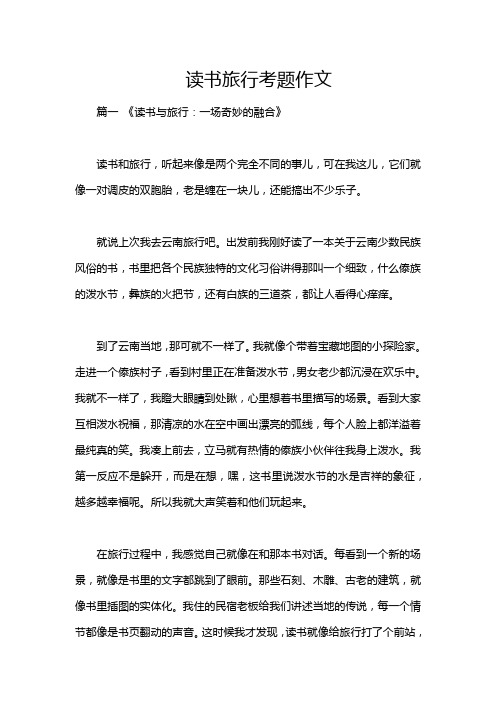 读书旅行考题作文

篇一 《读书与旅行：一场奇妙的融合》

读书和旅行，听起来像是两个完全不同的事儿，可在我这儿，它们就像一对调皮的双胞胎，老是缠在一块儿，还能搞出不少乐子。

就说上次我去云南旅行吧。出发前我刚好读了一本关于云南少数民族风俗的书，书里把各个民族独特的文化习俗讲得那叫一个细致，什么傣族的泼水节，彝族的火把节，还有白族的三道茶，都让人看得心痒痒。

到了云南当地，那可就不一样了。我就像个带着宝藏地图的小探险家。走进一个傣族村子，看到村里正在准备泼水节，男女老少都沉浸在欢乐中。我就不一样了，我瞪大眼睛到处瞅，心里想着书里描写的场景。看到大家互相泼水祝福，那清凉的水在空中画出漂亮的弧线，每个人脸上都洋溢着最纯真的笑。我凑上前去，立马就有热情的傣族小伙伴往我身上泼水。我第一反应不是躲开，而是在想，嘿，这书里说泼水节的水是吉祥的象征，越多越幸福呢。所以我就大声笑着和他们玩起来。

在旅行过程中，我感觉自己就像在和那本书对话。每看到一个新的场景，就像是书里的文字都跳到了眼前。那些石刻、木雕、古老的建筑，就像书里插图的实体化。我住的民宿老板给我们讲述当地的传说，每一个情节都像是书页翻动的声音。这时候我才发现，读书就像给旅行打了个前站，